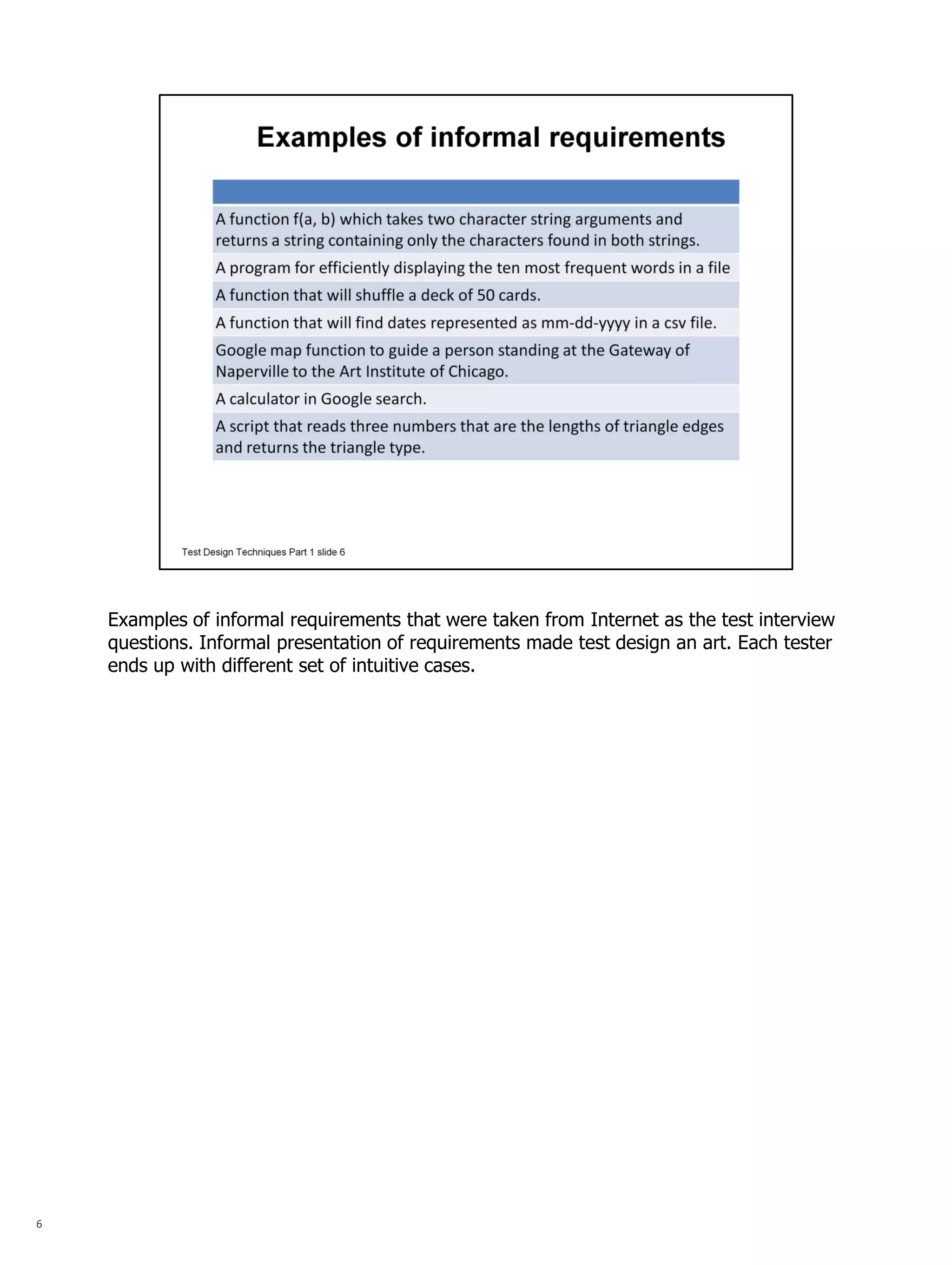 Examples of informal requirements

| |
|---|
| A function f(a, b) which takes two character string arguments and returns a string containing only the characters found in both strings. |
| A program for efficiently displaying the ten most frequent words in a file |
| A function that will shuffle a deck of 50 cards. |
| A function that will find dates represented as mm-dd-yyyy in a csv file. |
| Google map function to guide a person standing at the Gateway of Naperville to the Art Institute of Chicago. |
| A calculator in Google search. |
| A script that reads three numbers that are the lengths of triangle edges and returns the triangle type. |

Test Design Techniques Part 1 slide 6

Examples of informal requirements that were taken from Internet as the test interview questions. Informal presentation of requirements made test design an art. Each tester ends up with different set of intuitive cases.

6